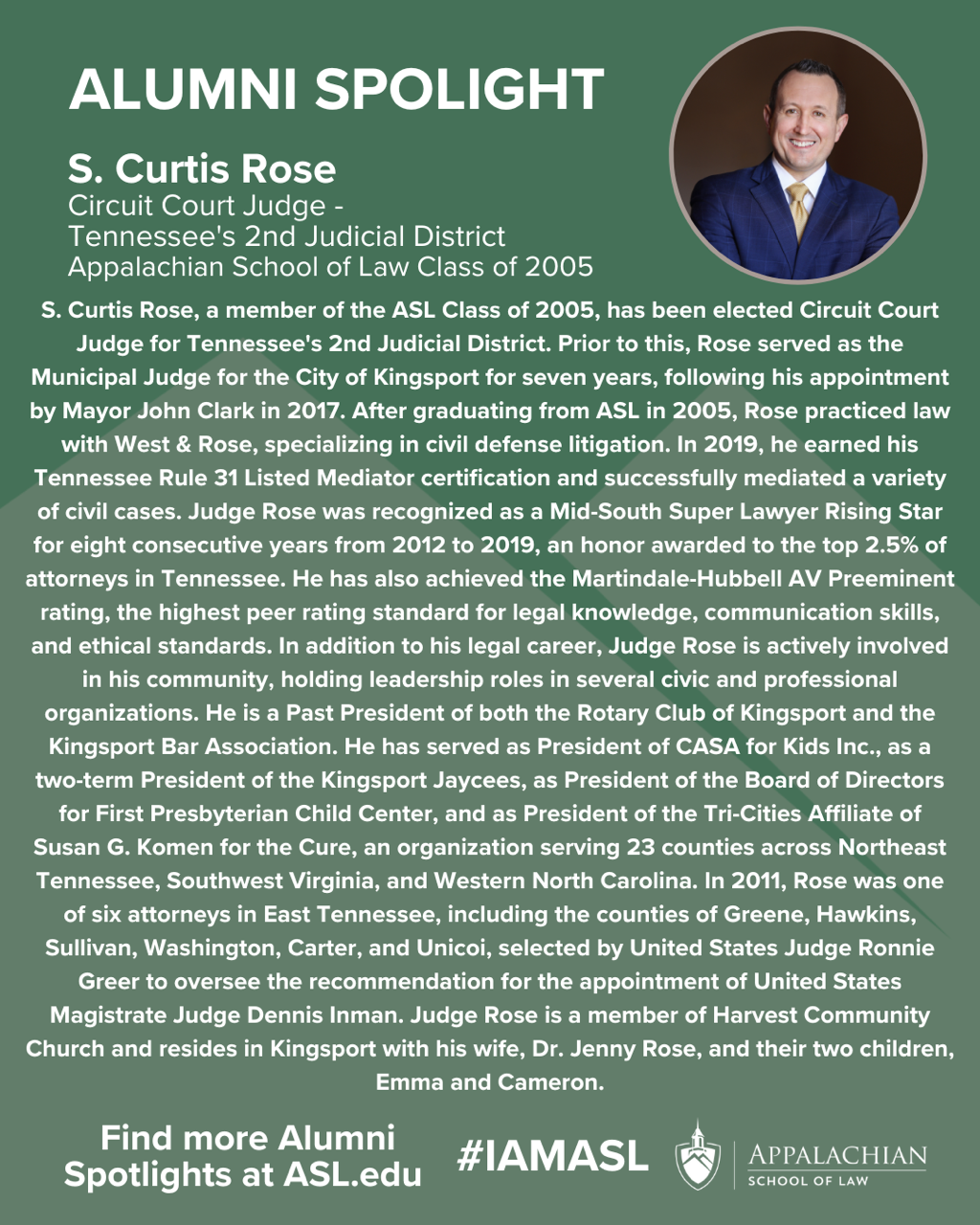 ALUMNI SPOLIGHT

S. Curtis Rose
Circuit Court Judge - Tennessee's 2nd Judicial District
Appalachian School of Law Class of 2005

S. Curtis Rose, a member of the ASL Class of 2005, has been elected Circuit Court Judge for Tennessee's 2nd Judicial District. Prior to this, Rose served as the Municipal Judge for the City of Kingsport for seven years, following his appointment by Mayor John Clark in 2017. After graduating from ASL in 2005, Rose practiced law with West & Rose, specializing in civil defense litigation. In 2019, he earned his Tennessee Rule 31 Listed Mediator certification and successfully mediated a variety of civil cases. Judge Rose was recognized as a Mid-South Super Lawyer Rising Star for eight consecutive years from 2012 to 2019, an honor awarded to the top 2.5% of attorneys in Tennessee. He has also achieved the Martindale-Hubbell AV Preeminent rating, the highest peer rating standard for legal knowledge, communication skills, and ethical standards. In addition to his legal career, Judge Rose is actively involved in his community, holding leadership roles in several civic and professional organizations. He is a Past President of both the Rotary Club of Kingsport and the Kingsport Bar Association. He has served as President of CASA for Kids Inc., as a two-term President of the Kingsport Jaycees, as President of the Board of Directors for First Presbyterian Child Center, and as President of the Tri-Cities Affiliate of Susan G. Komen for the Cure, an organization serving 23 counties across Northeast Tennessee, Southwest Virginia, and Western North Carolina. In 2011, Rose was one of six attorneys in East Tennessee, including the counties of Greene, Hawkins, Sullivan, Washington, Carter, and Unicoi, selected by United States Judge Ronnie Greer to oversee the recommendation for the appointment of United States Magistrate Judge Dennis Inman. Judge Rose is a member of Harvest Community Church and resides in Kingsport with his wife, Dr. Jenny Rose, and their two children, Emma and Cameron.

Find more Alumni Spotlights at ASL.edu

#IAMASL

APPALACHIAN
SCHOOL OF LAW